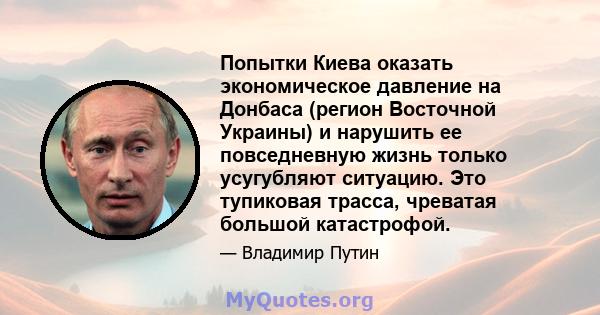 Попытки Киева оказать экономическое давление на Донбаса (регион Восточной Украины) и нарушить ее повседневную жизнь только усугубляют ситуацию. Это тупиковая трасса, чреватая большой катастрофой.

— Владимир Путин

MyQuotes.org